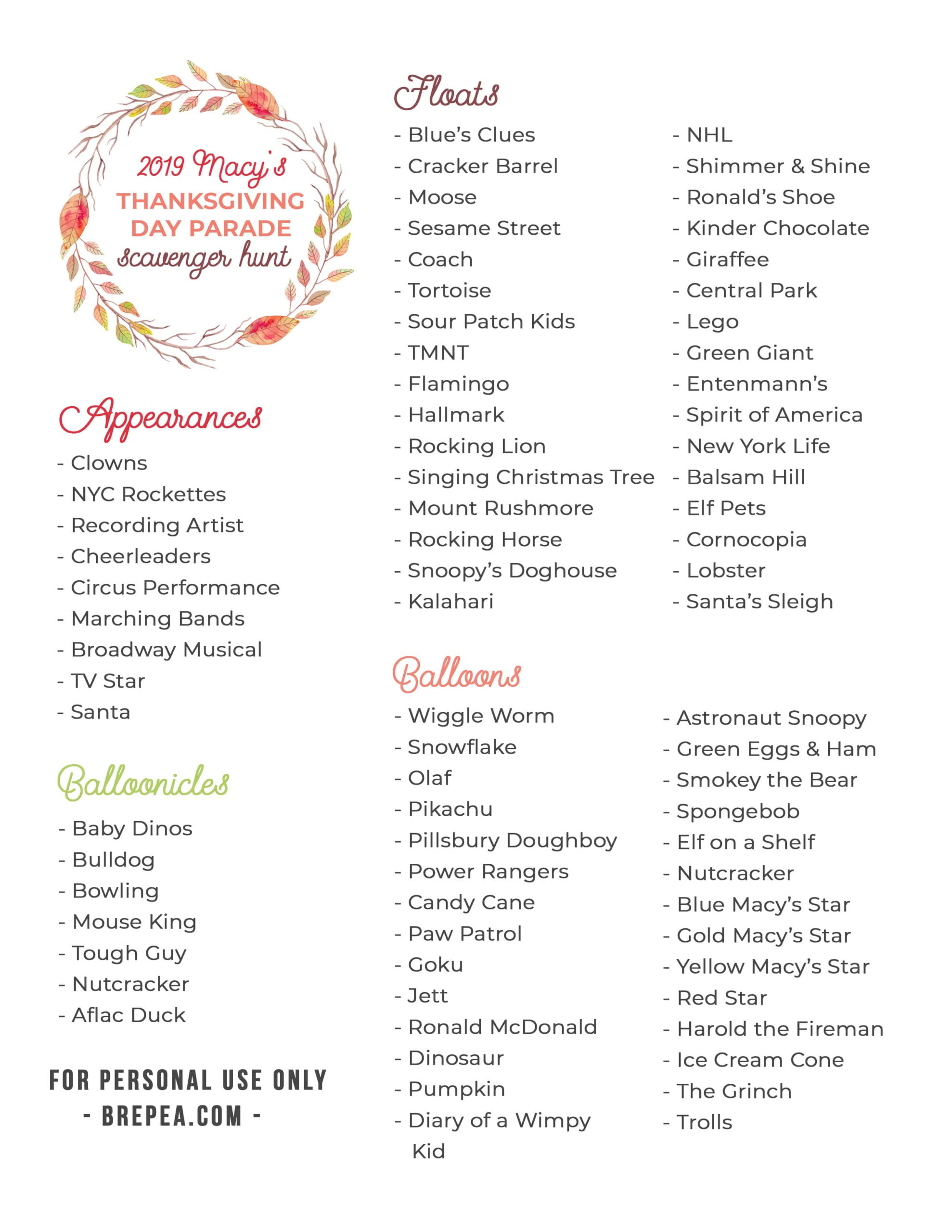 2019 Macy's
THANKSGIVING DAY PARADE
scavenger hunt

Appearances
- Clowns
- NYC Rockettes
- Recording Artist
- Cheerleaders
- Circus Performance
- Marching Bands
- Broadway Musical
- TV Star
- Santa

Balloonicles
- Baby Dinos
- Bulldog
- Bowling
- Mouse King
- Tough Guy
- Nutcracker
- Aflac Duck

FOR PERSONAL USE ONLY
- BREPEA.COM -

Floats
- Blue's Clues
- Cracker Barrel
- Moose
- Sesame Street
- Coach
- Tortoise
- Sour Patch Kids
- TMNT
- Flamingo
- Hallmark
- Rocking Lion
- Singing Christmas Tree
- Mount Rushmore
- Rocking Horse
- Snoopy's Doghouse
- Kalahari

- NHL
- Shimmer & Shine
- Ronald's Shoe
- Kinder Chocolate
- Giraffee
- Central Park
- Lego
- Green Giant
- Entenmann's
- Spirit of America
- New York Life
- Balsam Hill
- Elf Pets
- Cornocopia
- Lobster
- Santa's Sleigh

Balloons
- Wiggle Worm
- Snowflake
- Olaf
- Pikachu
- Pillsbury Doughboy
- Power Rangers
- Candy Cane
- Paw Patrol
- Goku
- Jett
- Ronald McDonald
- Dinosaur
- Pumpkin
- Diary of a Wimpy Kid

- Astronaut Snoopy
- Green Eggs & Ham
- Smokey the Bear
- Spongebob
- Elf on a Shelf
- Nutcracker
- Blue Macy's Star
- Gold Macy's Star
- Yellow Macy's Star
- Red Star
- Harold the Fireman
- Ice Cream Cone
- The Grinch
- Trolls